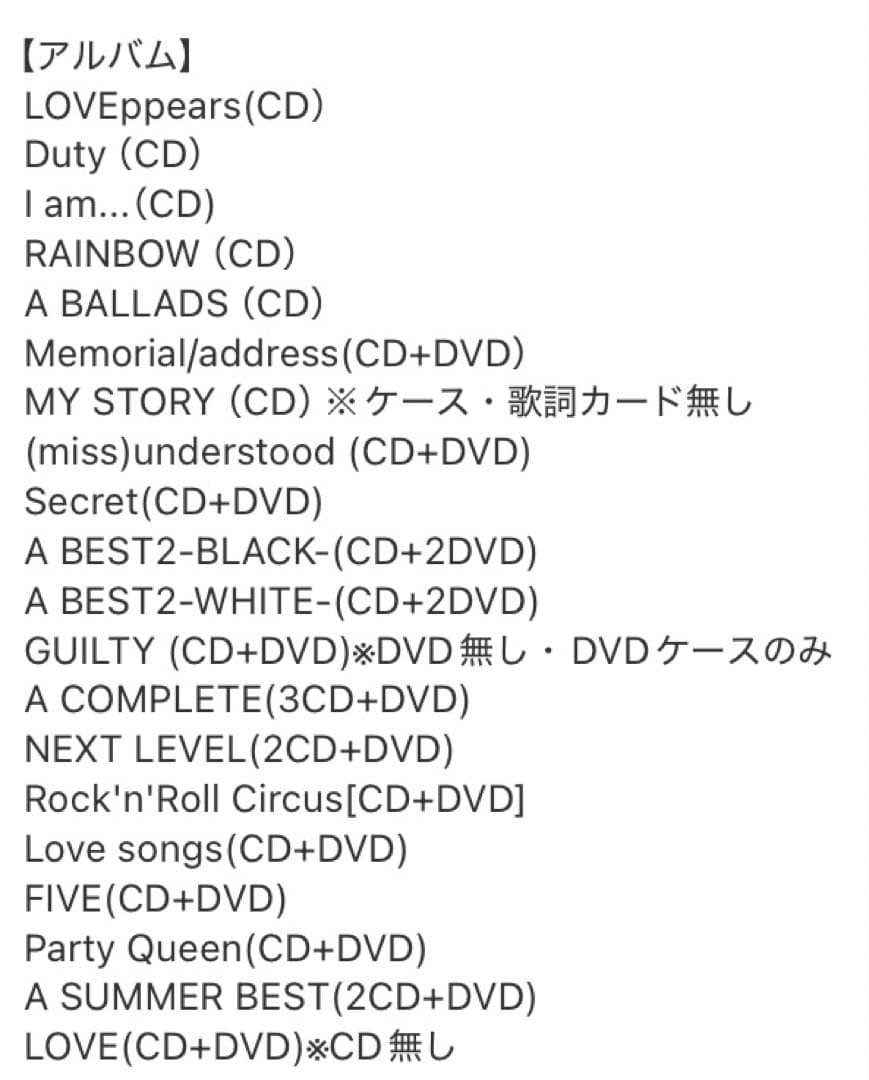 【アルバム】
LOVEppears(CD)
Duty (CD)
I am...(CD)
RAINBOW (CD)
A BALLADS (CD)
Memorial/address(CD+DVD)
MY STORY (CD) ※ケース・歌詞カード無し
(miss)understood (CD+DVD)
Secret(CD+DVD)
A BEST2-BLACK-(CD+2DVD)
A BEST2-WHITE-(CD+2DVD)
GUILTY (CD+DVD)※DVD無し・DVDケースのみ
A COMPLETE(3CD+DVD)
NEXT LEVEL(2CD+DVD)
Rock'n'Roll Circus[CD+DVD]
Love songs(CD+DVD)
FIVE(CD+DVD)
Party Queen(CD+DVD)
A SUMMER BEST(2CD+DVD)
LOVE(CD+DVD)※CD無し